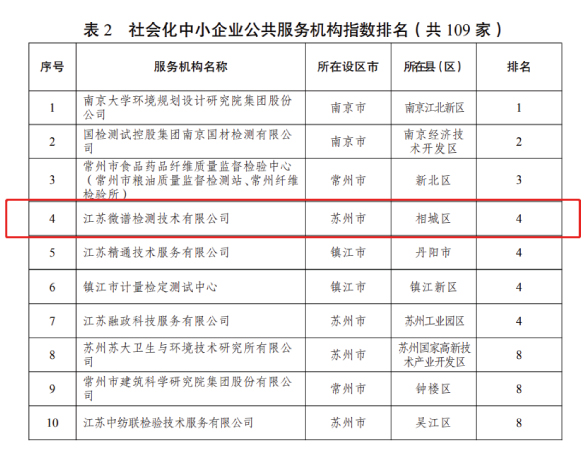 表 2　社会化中小企业公共服务机构指数排名（共 109 家）

| 序号 | 服务机构名称 | 所在设区市 | 所在县（区） | 排名 |
|---|---|---|---|---|
| 1 | 南京大学环境规划设计研究院集团股份公司 | 南京市 | 南京江北新区 | 1 |
| 2 | 国检测试控股集团南京国材检测有限公司 | 南京市 | 南京经济技术开发区 | 2 |
| 3 | 常州市食品药品纤维质量监督检验中心（常州市粮油质量监督检测站、常州纤维检验所） | 常州市 | 新北区 | 3 |
| 4 | 江苏微谱检测技术有限公司 | 苏州市 | 相城区 | 4 |
| 5 | 江苏精通技术服务有限公司 | 镇江市 | 丹阳市 | 4 |
| 6 | 镇江市计量检定测试中心 | 镇江市 | 镇江新区 | 4 |
| 7 | 江苏融政科技服务有限公司 | 苏州市 | 苏州工业园区 | 4 |
| 8 | 苏州苏大卫生与环境技术研究所有限公司 | 苏州市 | 苏州国家高新技术产业开发区 | 8 |
| 9 | 常州市建筑科学研究院集团股份有限公司 | 常州市 | 钟楼区 | 8 |
| 10 | 江苏中纺联检验技术服务有限公司 | 苏州市 | 吴江区 | 8 |